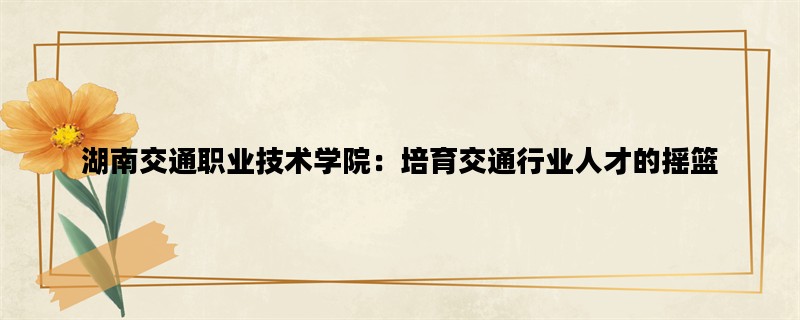 湖南交通职业技术学院：培育交通行业人才的摇篮